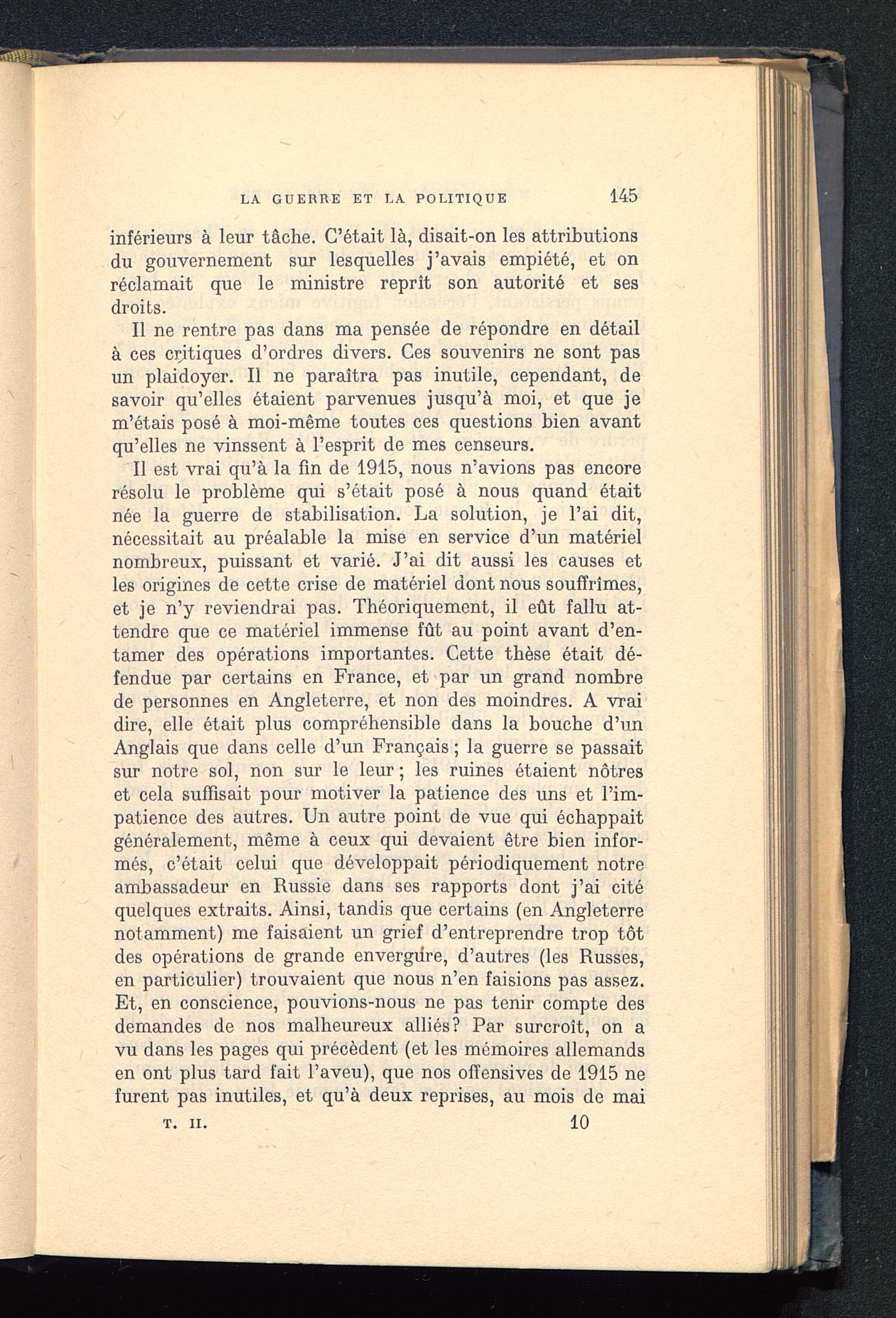 LA GUERRE ET LA POLITIQUE 145

inférieurs à leur tâche. C'était là, disait-on les attributions du gouvernement sur lesquelles j'avais empiété, et on réclamait que le ministre reprît son autorité et ses droits.

Il ne rentre pas dans ma pensée de répondre en détail à ces critiques d'ordres divers. Ces souvenirs ne sont pas un plaidoyer. Il ne paraîtra pas inutile, cependant, de savoir qu'elles étaient parvenues jusqu'à moi, et que je m'étais posé à moi-même toutes ces questions bien avant qu'elles ne vinssent à l'esprit de mes censeurs.

Il est vrai qu'à la fin de 1915, nous n'avions pas encore résolu le problème qui s'était posé à nous quand était née la guerre de stabilisation. La solution, je l'ai dit, nécessitait au préalable la mise en service d'un matériel nombreux, puissant et varié. J'ai dit aussi les causes et les origines de cette crise de matériel dont nous souffrîmes, et je n'y reviendrai pas. Théoriquement, il eût fallu attendre que ce matériel immense fût au point avant d'entamer des opérations importantes. Cette thèse était défendue par certains en France, et par un grand nombre de personnes en Angleterre, et non des moindres. A vrai dire, elle était plus compréhensible dans la bouche d'un Anglais que dans celle d'un Français ; la guerre se passait sur notre sol, non sur le leur ; les ruines étaient nôtres et cela suffisait pour motiver la patience des uns et l'impatience des autres. Un autre point de vue qui échappait généralement, même à ceux qui devaient être bien informés, c'était celui que développait périodiquement notre ambassadeur en Russie dans ses rapports dont j'ai cité quelques extraits. Ainsi, tandis que certains (en Angleterre notamment) me faisaient un grief d'entreprendre trop tôt des opérations de grande envergure, d'autres (les Russes, en particulier) trouvaient que nous n'en faisions pas assez. Et, en conscience, pouvions-nous ne pas tenir compte des demandes de nos malheureux alliés? Par surcroît, on a vu dans les pages qui précèdent (et les mémoires allemands en ont plus tard fait l'aveu), que nos offensives de 1915 ne furent pas inutiles, et qu'à deux reprises, au mois de mai

T. II. 10